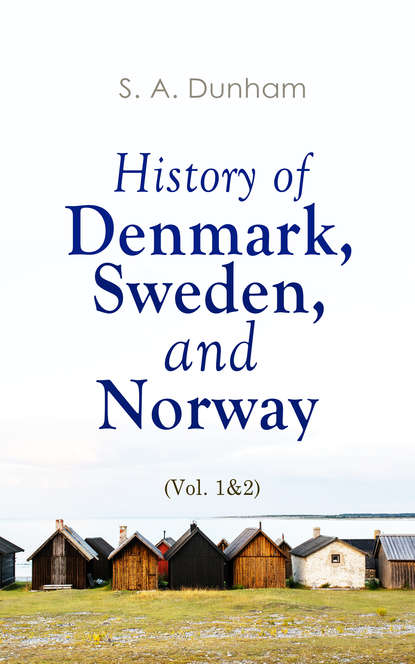 S. A. Dunham

History of Denmark, Sweden, and Norway

(Vol. 1&2)